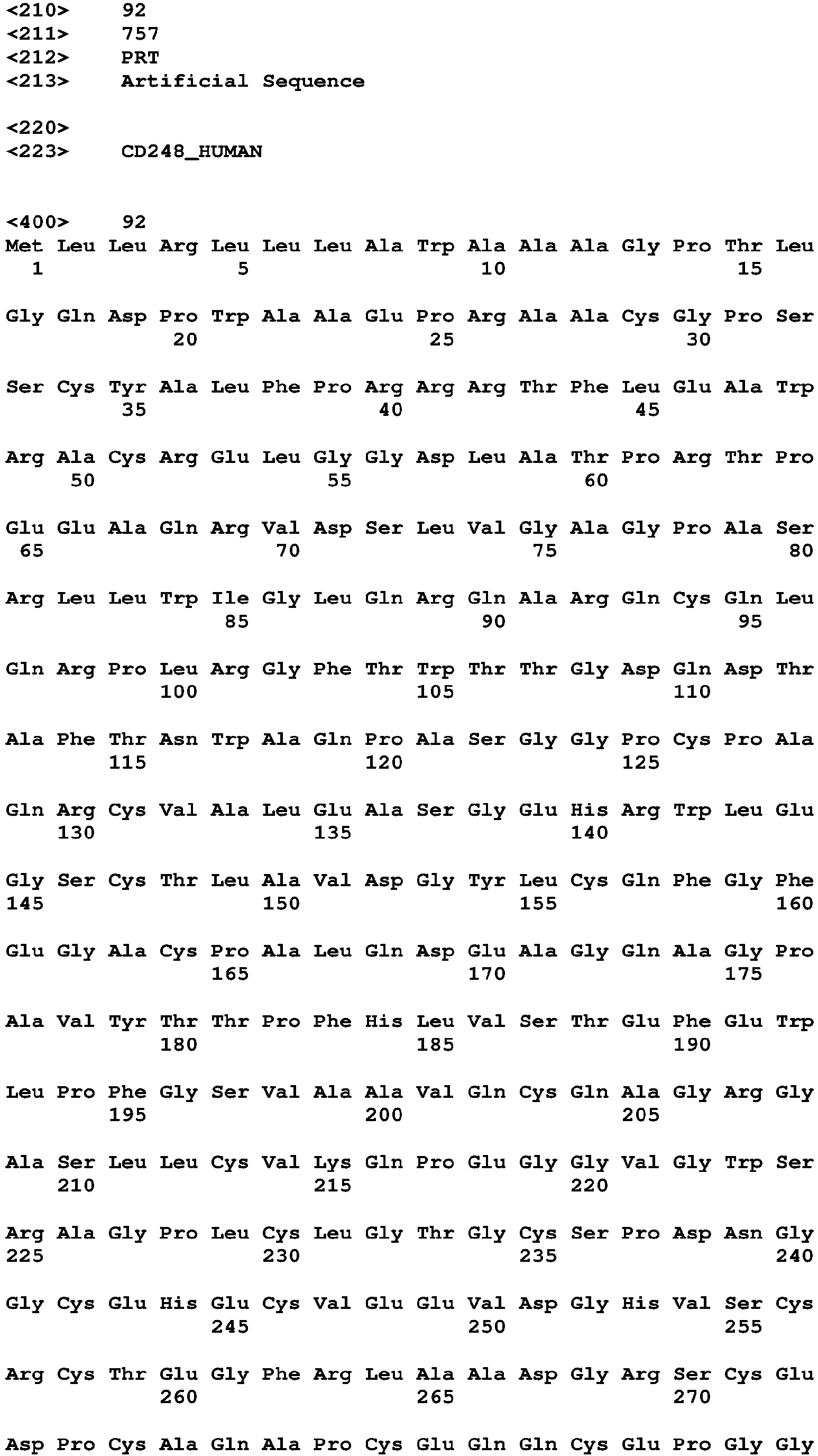 <210> 92
<211> 757
<212> PRT
<213> Artificial Sequence

<220>
<223> CD248_HUMAN

<400> 92
Met Leu Leu Arg Leu Leu Leu Ala Trp Ala Ala Ala Gly Pro Thr Leu
1 5 10 15

Gly Gln Asp Pro Trp Ala Ala Glu Pro Arg Ala Ala Cys Gly Pro Ser
20 25 30

Ser Cys Tyr Ala Leu Phe Pro Arg Arg Arg Thr Phe Leu Glu Ala Trp
35 40 45

Arg Ala Cys Arg Glu Leu Gly Gly Asp Leu Ala Thr Pro Arg Thr Pro
50 55 60

Glu Glu Ala Gln Arg Val Asp Ser Leu Val Gly Ala Gly Pro Ala Ser
65 70 75 80

Arg Leu Leu Trp Ile Gly Leu Gln Arg Gln Ala Arg Gln Cys Gln Leu
85 90 95

Gln Arg Pro Leu Arg Gly Phe Thr Trp Thr Thr Gly Asp Gln Asp Thr
100 105 110

Ala Phe Thr Asn Trp Ala Gln Pro Ala Ser Gly Gly Pro Cys Pro Ala
115 120 125

Gln Arg Cys Val Ala Leu Glu Ala Ser Gly Glu His Arg Trp Leu Glu
130 135 140

Gly Ser Cys Thr Leu Ala Val Asp Gly Tyr Leu Cys Gln Phe Gly Phe
145 150 155 160

Glu Gly Ala Cys Pro Ala Leu Gln Asp Glu Ala Gly Gln Ala Gly Pro
165 170 175

Ala Val Tyr Thr Thr Pro Phe His Leu Val Ser Thr Glu Phe Glu Trp
180 185 190

Leu Pro Phe Gly Ser Val Ala Ala Val Gln Cys Gln Ala Gly Arg Gly
195 200 205

Ala Ser Leu Leu Cys Val Lys Gln Pro Glu Gly Gly Val Gly Trp Ser
210 215 220

Arg Ala Gly Pro Leu Cys Leu Gly Thr Gly Cys Ser Pro Asp Asn Gly
225 230 235 240

Gly Cys Glu His Glu Cys Val Glu Glu Val Asp Gly His Val Ser Cys
245 250 255

Arg Cys Thr Glu Gly Phe Arg Leu Ala Ala Asp Gly Arg Ser Cys Glu
260 265 270

Asp Pro Cys Ala Gln Ala Pro Cys Glu Gln Gln Cys Glu Pro Gly Gly